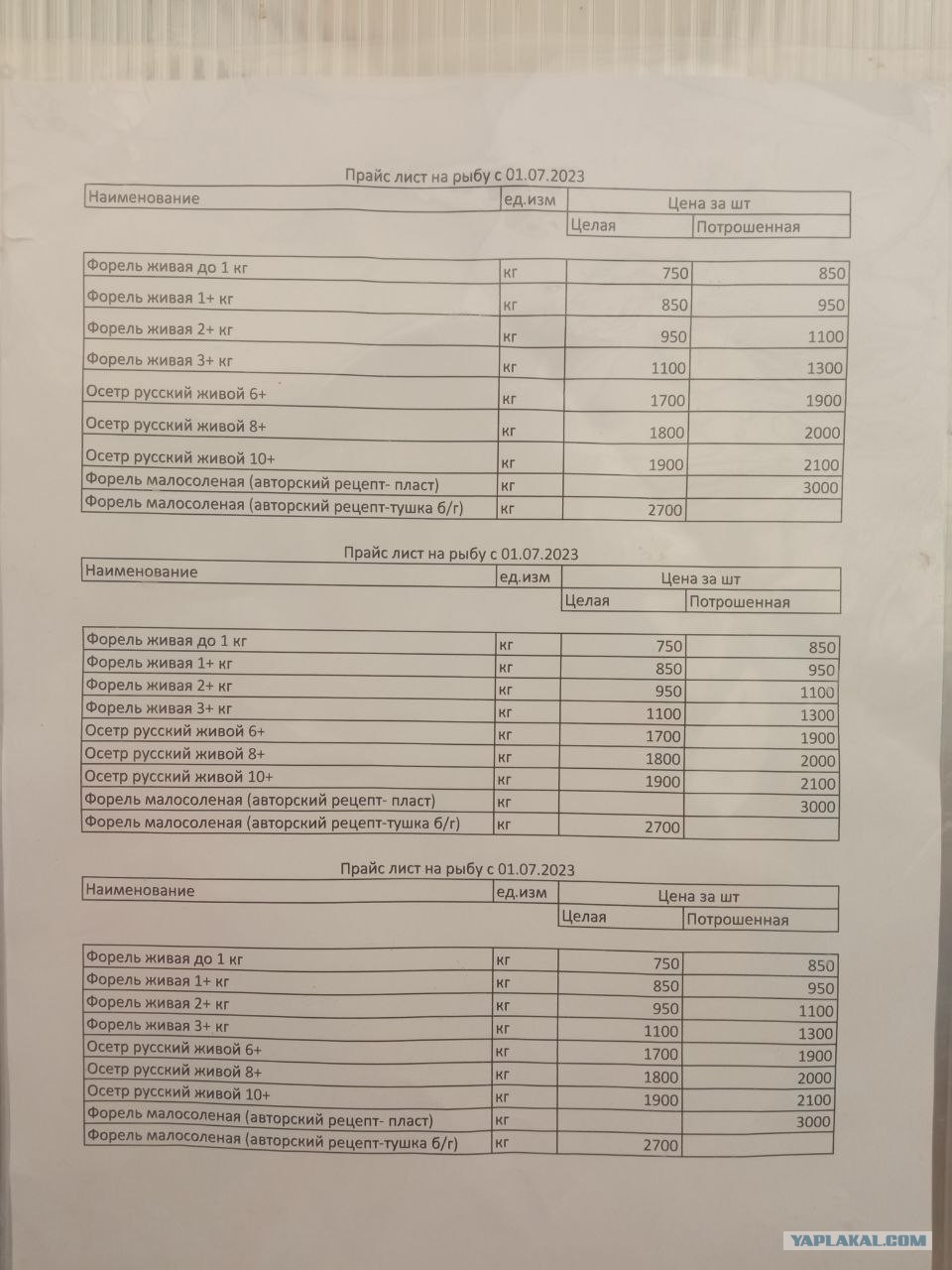 Прайс лист на рыбу с 01.07.2023

| Наименование | ед.изм | Цена за шт | |
|---|---|---|---|
| | | Целая | Потрошенная |
| Форель живая до 1 кг | кг | 750 | 850 |
| Форель живая 1+ кг | кг | 850 | 950 |
| Форель живая 2+ кг | кг | 950 | 1100 |
| Форель живая 3+ кг | кг | 1100 | 1300 |
| Осетр русский живой 6+ | кг | 1700 | 1900 |
| Осетр русский живой 8+ | кг | 1800 | 2000 |
| Осетр русский живой 10+ | кг | 1900 | 2100 |
| Форель малосоленая (авторский рецепт- пласт) | кг | | 3000 |
| Форель малосоленая (авторский рецепт-тушка б/г) | кг | 2700 | |

Прайс лист на рыбу с 01.07.2023

| Наименование | ед.изм | Цена за шт | |
|---|---|---|---|
| | | Целая | Потрошенная |
| Форель живая до 1 кг | кг | 750 | 850 |
| Форель живая 1+ кг | кг | 850 | 950 |
| Форель живая 2+ кг | кг | 950 | 1100 |
| Форель живая 3+ кг | кг | 1100 | 1300 |
| Осетр русский живой 6+ | кг | 1700 | 1900 |
| Осетр русский живой 8+ | кг | 1800 | 2000 |
| Осетр русский живой 10+ | кг | 1900 | 2100 |
| Форель малосоленая (авторский рецепт- пласт) | кг | | 3000 |
| Форель малосоленая (авторский рецепт-тушка б/г) | кг | 2700 | |

Прайс лист на рыбу с 01.07.2023

| Наименование | ед.изм | Цена за шт | |
|---|---|---|---|
| | | Целая | Потрошенная |
| Форель живая до 1 кг | кг | 750 | 850 |
| Форель живая 1+ кг | кг | 850 | 950 |
| Форель живая 2+ кг | кг | 950 | 1100 |
| Форель живая 3+ кг | кг | 1100 | 1300 |
| Осетр русский живой 6+ | кг | 1700 | 1900 |
| Осетр русский живой 8+ | кг | 1800 | 2000 |
| Осетр русский живой 10+ | кг | 1900 | 2100 |
| Форель малосоленая (авторский рецепт- пласт) | кг | | 3000 |
| Форель малосоленая (авторский рецепт-тушка б/г) | кг | 2700 | |

YAPLAKAL.COM